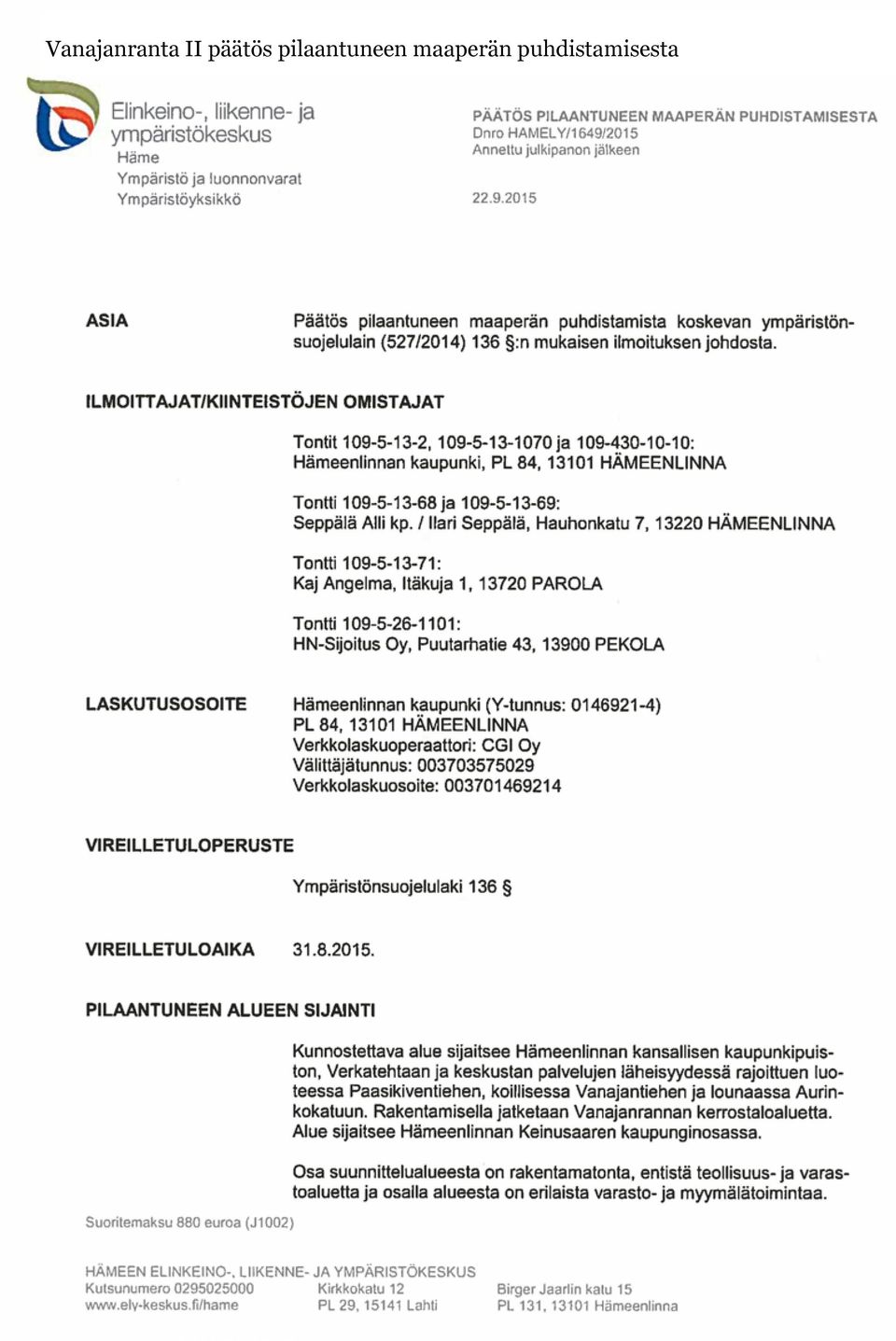 Vanajanranta II päätös pilaantuneen maaperän puhdistamisesta

Elinkeino-, liikenne- ja ympäristökeskus
Häme
Ympäristö ja luonnonvarat
Ympäristöyksikkö

PÄÄTÖS PILAANTUNEEN MAAPERÄN PUHDISTAMISESTA
Dnro HAMELY/1649/2015
Annettu julkipanon jälkeen

22.9.2015

ASIA

Päätös pilaantuneen maaperän puhdistamista koskevan ympäristönsuojelulain (527/2014) 136 §:n mukaisen ilmoituksen johdosta.

ILMOITTAJAT/KIINTEISTÖJEN OMISTAJAT

Tontit 109-5-13-2, 109-5-13-1070 ja 109-430-10-10:
Hämeenlinnan kaupunki, PL 84, 13101 HÄMEENLINNA

Tontti 109-5-13-68 ja 109-5-13-69:
Seppälä Alli kp. / Ilari Seppälä, Hauhonkatu 7, 13220 HÄMEENLINNA

Tontti 109-5-13-71:
Kaj Angelma, Itäkuja 1, 13720 PAROLA

Tontti 109-5-26-1101:
HN-Sijoitus Oy, Puutarhatie 43, 13900 PEKOLA

LASKUTUSOSOITE

Hämeenlinnan kaupunki (Y-tunnus: 0146921-4)
PL 84, 13101 HÄMEENLINNA
Verkkolaskuoperaattori: CGI Oy
Välittäjätunnus: 003703575029
Verkkolaskuosoite: 003701469214

VIREILLETULOPERUSTE

Ympäristönsuojelulaki 136 §

VIREILLETULOAIKA

31.8.2015.

PILAANTUNEEN ALUEEN SIJAINTI

Kunnostettava alue sijaitsee Hämeenlinnan kansallisen kaupunkipuiston, Verkatehtaan ja keskustan palvelujen läheisyydessä rajoittuen luoteessa Paasikiventiehen, koillisessa Vanajantiehen ja lounaassa Aurinkokatuun. Rakentamisella jatketaan Vanajanrannan kerrostaloaluetta. Alue sijaitsee Hämeenlinnan Keinusaaren kaupunginosassa.

Osa suunnittelualueesta on rakentamatonta, entistä teollisuus- ja varastoaluetta ja osalla alueesta on erilaista varasto- ja myymälätoimintaa.

Suoritemaksu 880 euroa (J1002)

HÄMEEN ELINKEINO-, LIIKENNE- JA YMPÄRISTÖKESKUS
Kutsunumero 0295025000
www.ely-keskus.fi/hame
Kirkkokatu 12
PL 29, 15141 Lahti
Birger Jaarlin katu 15
PL 131, 13101 Hämeenlinna